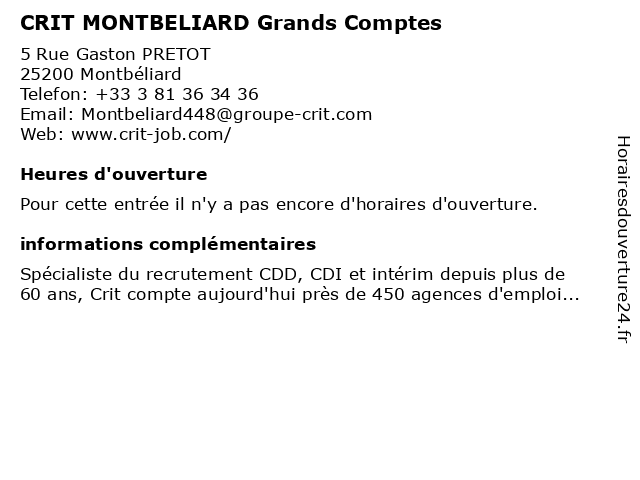 CRIT MONTBELIARD Grands Comptes

5 Rue Gaston PRETOT
25200 Montbéliard
Telefon: +33 3 81 36 34 36
Email: Montbeliard448@groupe-crit.com
Web: www.crit-job.com/

Heures d'ouverture

Pour cette entrée il n'y a pas encore d'horaires d'ouverture.

informations complémentaires

Spécialiste du recrutement CDD, CDI et intérim depuis plus de 60 ans, Crit compte aujourd'hui près de 450 agences d'emploi...

Horairesdouverture24.fr